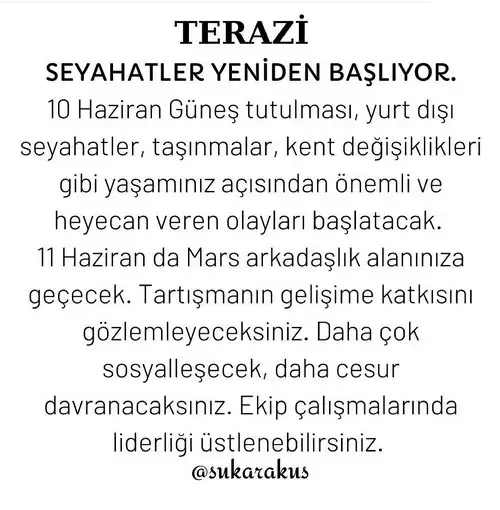 TERAZİ

SEYAHATLER YENİDEN BAŞLIYOR.

10 Haziran Güneş tutulması, yurt dışı seyahatler, taşınmalar, kent değişiklikleri gibi yaşamınız açısından önemli ve heyecan veren olayları başlatacak. 11 Haziran da Mars arkadaşlık alanınıza geçecek. Tartışmanın gelişime katkısını gözlemleyeceksiniz. Daha çok sosyalleşecek, daha cesur davranacaksınız. Ekip çalışmalarında liderliği üstlenebilirsiniz.

@sukarakus